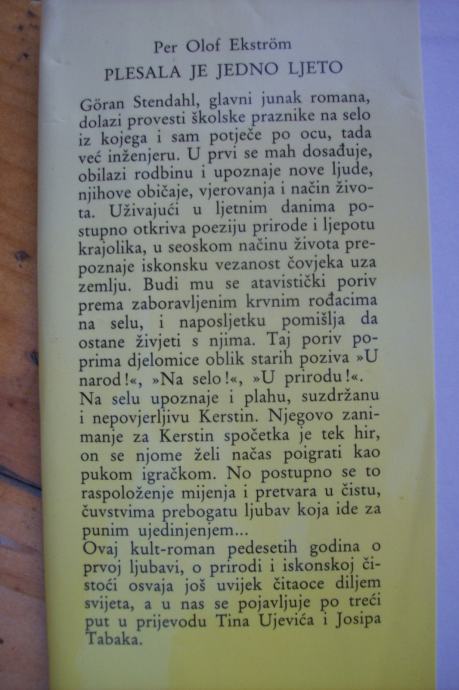 Per Olof Ekström
PLESALA JE JEDNO LJETO

Göran Stendahl, glavni junak romana, dolazi provesti školske praznike na selo iz kojega i sam potječe po ocu, tada već inženjeru. U prvi se mah dosađuje, obilazi rodbinu i upoznaje nove ljude, njihove običaje, vjerovanja i način života. Uživajući u ljetnim danima postupno otkriva poeziju prirode i ljepotu krajolika, u seoskom načinu života prepoznaje iskonsku vezanost čovjeka uza zemlju. Budi mu se atavistički poriv prema zaboravljenim krvnim rođacima na selu, i naposljetku pomišlja da ostane živjeti s njima. Taj poriv poprima djelomice oblik starih poziva »U narod!«, »Na selo!«, »U prirodu!«.
Na selu upoznaje i plahu, suzdržanu i nepovjerljivu Kerstin. Njegovo zanimanje za Kerstin spočetka je tek hir, on se njome želi načas poigrati kao pukom igračkom. No postupno se to raspoloženje mijenja i pretvara u čistu, čuvstvima prebogatu ljubav koja ide za punim ujedinjenjem...
Ovaj kult-roman pedesetih godina o prvoj ljubavi, o prirodi i iskonskoj čistoći osvaja još uvijek čitaoce diljem svijeta, a u nas se pojavljuje po treći put u prijevodu Tina Ujevića i Josipa Tabaka.